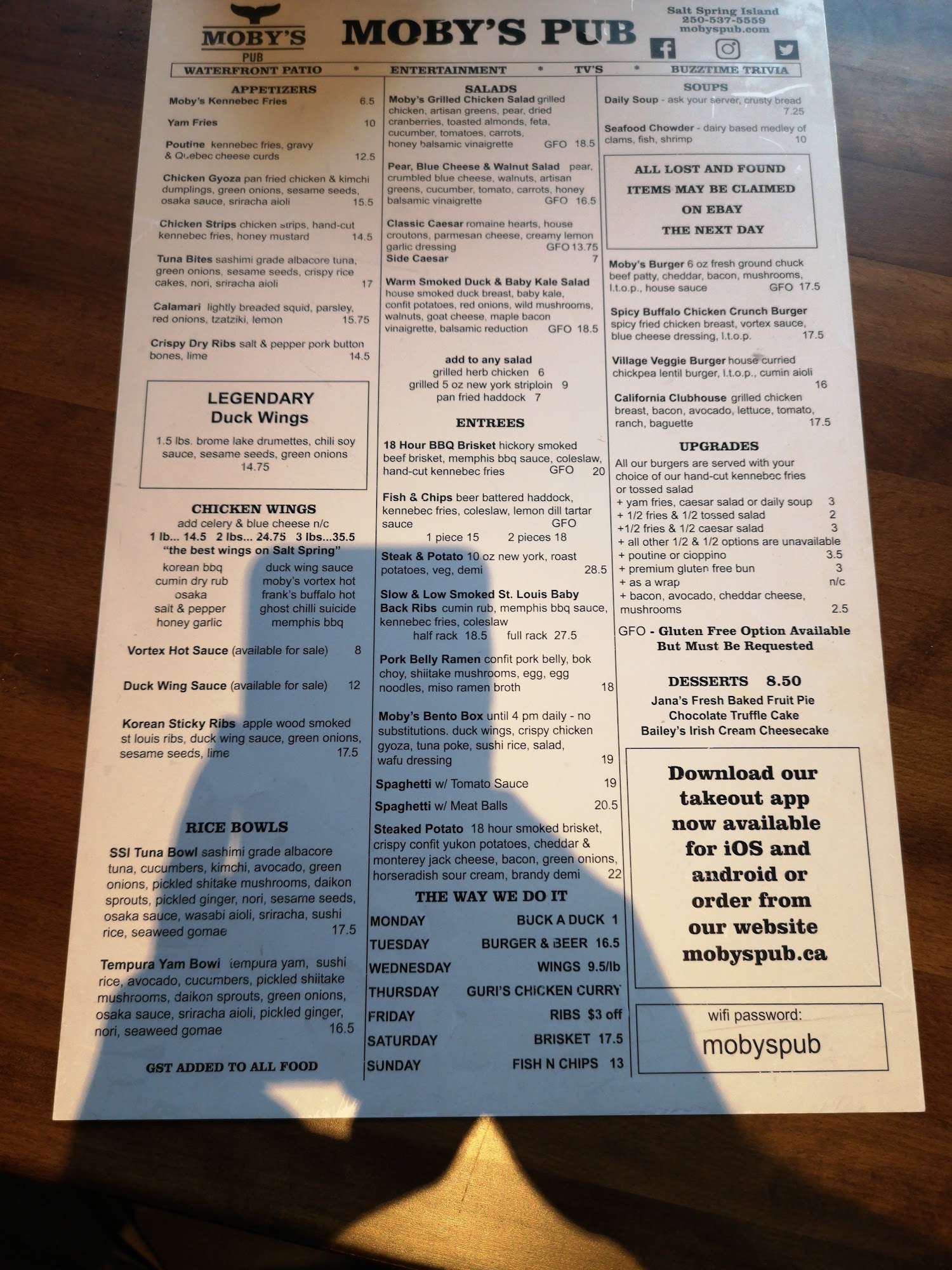 MOBY'S
PUB

MOBY'S PUB

Salt Spring Island
250-537-5559
mobyspub.com

WATERFRONT PATIO * ENTERTAINMENT * TV'S * BUZZTIME TRIVIA

APPETIZERS

Moby's Kennebec Fries 6.5

Yam Fries 10

Poutine kennebec fries, gravy & Quebec cheese curds 12.5

Chicken Gyoza pan fried chicken & kimchi dumplings, green onions, sesame seeds, osaka sauce, sriracha aioli 15.5

Chicken Strips chicken strips, hand-cut kennebec fries, honey mustard 14.5

Tuna Bites sashimi grade albacore tuna, green onions, sesame seeds, crispy rice cakes, nori, sriracha aioli 17

Calamari lightly breaded squid, parsley, red onions, tzatziki, lemon 15.75

Crispy Dry Ribs salt & pepper pork button bones, lime 14.5

LEGENDARY
Duck Wings

1.5 lbs. brome lake drumettes, chili soy sauce, sesame seeds, green onions
14.75

CHICKEN WINGS
add celery & blue cheese n/c
1 lb... 14.5 2 lbs... 24.75 3 lbs...35.5
"the best wings on Salt Spring"

korean bbq
cumin dry rub
osaka
salt & pepper
honey garlic

duck wing sauce
moby's vortex hot
frank's buffalo hot
ghost chilli suicide
memphis bbq

Vortex Hot Sauce (available for sale) 8

Duck Wing Sauce (available for sale) 12

Korean Sticky Ribs apple wood smoked st louis ribs, duck wing sauce, green onions, sesame seeds, lime 17.5

RICE BOWLS

SSI Tuna Bowl sashimi grade albacore tuna, cucumbers, kimchi, avocado, green onions, pickled shitake mushrooms, daikon sprouts, pickled ginger, nori, sesame seeds, osaka sauce, wasabi aioli, sriracha, sushi rice, seaweed gomae 17.5

Tempura Yam Bowl tempura yam, sushi rice, avocado, cucumbers, pickled shiitake mushrooms, daikon sprouts, green onions, osaka sauce, sriracha aioli, pickled ginger, nori, seaweed gomae 16.5

GST ADDED TO ALL FOOD

SALADS

Moby's Grilled Chicken Salad grilled chicken, artisan greens, pear, dried cranberries, toasted almonds, feta, cucumber, tomatoes, carrots, honey balsamic vinaigrette GFO 18.5

Pear, Blue Cheese & Walnut Salad pear, crumbled blue cheese, walnuts, artisan greens, cucumber, tomato, carrots, honey balsamic vinaigrette GFO 16.5

Classic Caesar romaine hearts, house croutons, parmesan cheese, creamy lemon garlic dressing GFO 13.75
Side Caesar 7

Warm Smoked Duck & Baby Kale Salad house smoked duck breast, baby kale, confit potatoes, red onions, wild mushrooms, walnuts, goat cheese, maple bacon vinaigrette, balsamic reduction GFO 18.5

add to any salad
grilled herb chicken 6
grilled 5 oz new york striploin 9
pan fried haddock 7

ENTREES

18 Hour BBQ Brisket hickory smoked beef brisket, memphis bbq sauce, coleslaw, hand-cut kennebec fries GFO 20

Fish & Chips beer battered haddock, kennebec fries, coleslaw, lemon dill tartar sauce GFO
1 piece 15 2 pieces 18

Steak & Potato 10 oz new york, roast potatoes, veg, demi 28.5

Slow & Low Smoked St. Louis Baby Back Ribs cumin rub, memphis bbq sauce, kennebec fries, coleslaw
half rack 18.5 full rack 27.5

Pork Belly Ramen confit pork belly, bok choy, shiitake mushrooms, egg, egg noodles, miso ramen broth 18

Moby's Bento Box until 4 pm daily - no substitutions. duck wings, crispy chicken gyoza, tuna poke, sushi rice, salad, wafu dressing 19

Spaghetti w/ Tomato Sauce 19

Spaghetti w/ Meat Balls 20.5

Steaked Potato 18 hour smoked brisket, crispy confit yukon potatoes, cheddar & monterey jack cheese, bacon, green onions, horseradish sour cream, brandy demi 22

THE WAY WE DO IT
MONDAY BUCK A DUCK 1
TUESDAY BURGER & BEER 16.5
WEDNESDAY WINGS 9.5/lb
THURSDAY GURI'S CHICKEN CURRY
FRIDAY RIBS $3 off
SATURDAY BRISKET 17.5
SUNDAY FISH N CHIPS 13

SOUPS

Daily Soup - ask your server, crusty bread 7.25

Seafood Chowder - dairy based medley of clams, fish, shrimp 10

ALL LOST AND FOUND
ITEMS MAY BE CLAIMED
ON EBAY
THE NEXT DAY

Moby's Burger 6 oz fresh ground chuck beef patty, cheddar, bacon, mushrooms, l.t.o.p., house sauce GFO 17.5

Spicy Buffalo Chicken Crunch Burger spicy fried chicken breast, vortex sauce, blue cheese dressing, l.t.o.p. 17.5

Village Veggie Burger house curried chickpea lentil burger, l.t.o.p., cumin aioli 16

California Clubhouse grilled chicken breast, bacon, avocado, lettuce, tomato, ranch, baguette 17.5

UPGRADES

All our burgers are served with your choice of our hand-cut kennebec fries or tossed salad
+ yam fries, caesar salad or daily soup 3
+ 1/2 fries & 1/2 tossed salad 2
+1/2 fries & 1/2 caesar salad 3
+ all other 1/2 & 1/2 options are unavailable
+ poutine or cioppino 3.5
+ premium gluten free bun 3
+ as a wrap n/c
+ bacon, avocado, cheddar cheese, mushrooms 2.5

GFO - Gluten Free Option Available But Must Be Requested

DESSERTS 8.50
Jana's Fresh Baked Fruit Pie
Chocolate Truffle Cake
Bailey's Irish Cream Cheesecake

Download our takeout app now available for iOS and android or order from our website mobyspub.ca

wifi password:
mobyspub